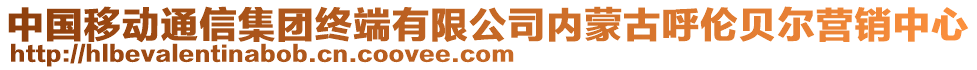 中国移动通信集团终端有限公司内蒙古呼伦贝尔营销中心
http://hlbevalentinabob.cn.coovee.com